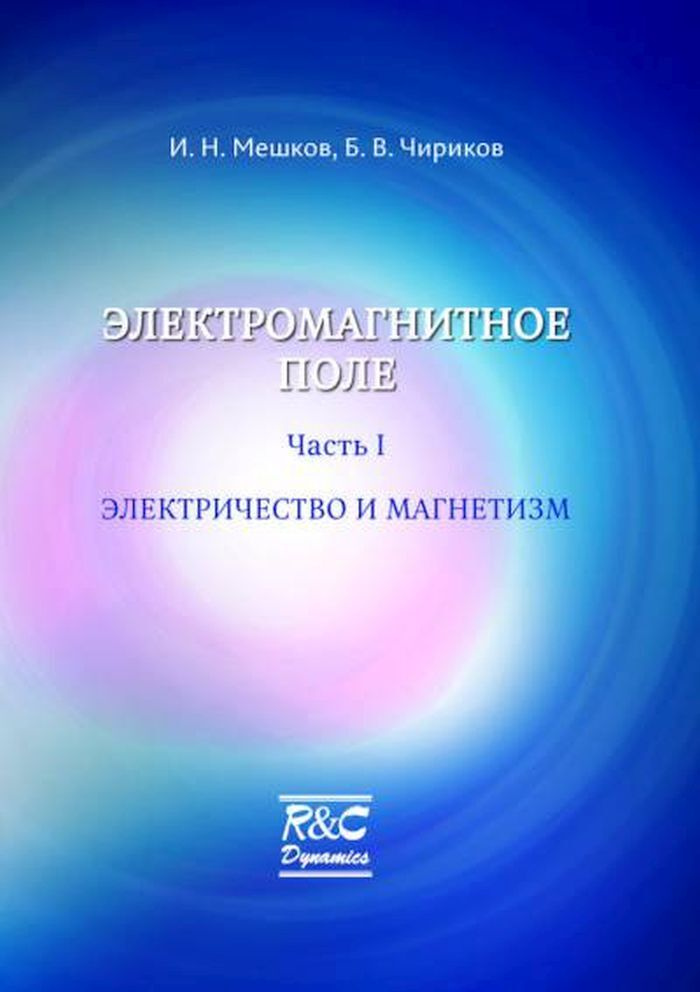 И. Н. Мешков, Б. В. Чириков

ЭЛЕКТРОМАГНИТНОЕ ПОЛЕ

Часть I

ЭЛЕКТРИЧЕСТВО И МАГНЕТИЗМ

R&C Dynamics